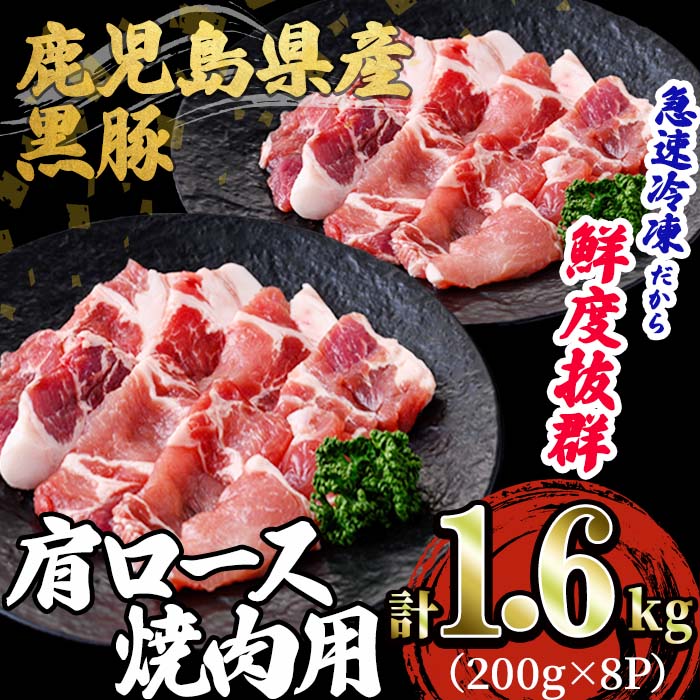 鹿児島県産
黒豚

急速冷凍だから
鮮度抜群

肩ロース
焼肉用

計1.6kg
(200g×8P)